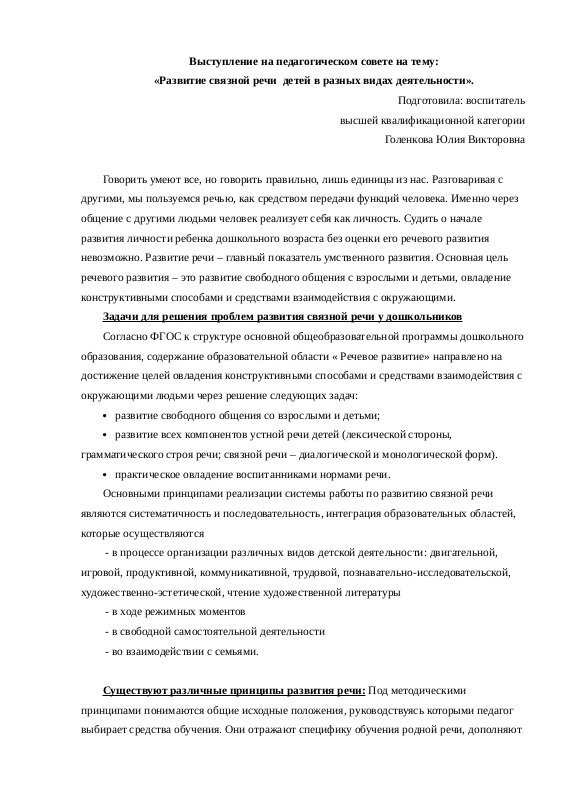 Выступление на педагогическом совете на тему:
«Развитие связной речи детей в разных видах деятельности».

Подготовила: воспитатель
высшей квалификационной категории
Голенкова Юлия Викторовна

Говорить умеют все, но говорить правильно, лишь единицы из нас. Разговаривая с другими, мы пользуемся речью, как средством передачи функций человека. Именно через общение с другими людьми человек реализует себя как личность. Судить о начале развития личности ребенка дошкольного возраста без оценки его речевого развития невозможно. Развитие речи – главный показатель умственного развития. Основная цель речевого развития – это развитие свободного общения с взрослыми и детьми, овладение конструктивными способами и средствами взаимодействия с окружающими.

Задачи для решения проблем развития связной речи у дошкольников

Согласно ФГОС к структуре основной общеобразовательной программы дошкольного образования, содержание образовательной области « Речевое развитие» направлено на достижение целей овладения конструктивными способами и средствами взаимодействия с окружающими людьми через решение следующих задач:

• развитие свободного общения со взрослыми и детьми;
• развитие всех компонентов устной речи детей (лексической стороны, грамматического строя речи; связной речи – диалогической и монологической форм).
• практическое овладение воспитанниками нормами речи.

Основными принципами реализации системы работы по развитию связной речи являются систематичность и последовательность, интеграция образовательных областей, которые осуществляются

- в процессе организации различных видов детской деятельности: двигательной, игровой, продуктивной, коммуникативной, трудовой, познавательно-исследовательской, художественно-эстетической, чтение художественной литературы
- в ходе режимных моментов
- в свободной самостоятельной деятельности
- во взаимодействии с семьями.

Существуют различные принципы развития речи: Под методическими принципами понимаются общие исходные положения, руководствуясь которыми педагог выбирает средства обучения. Они отражают специфику обучения родной речи, дополняют